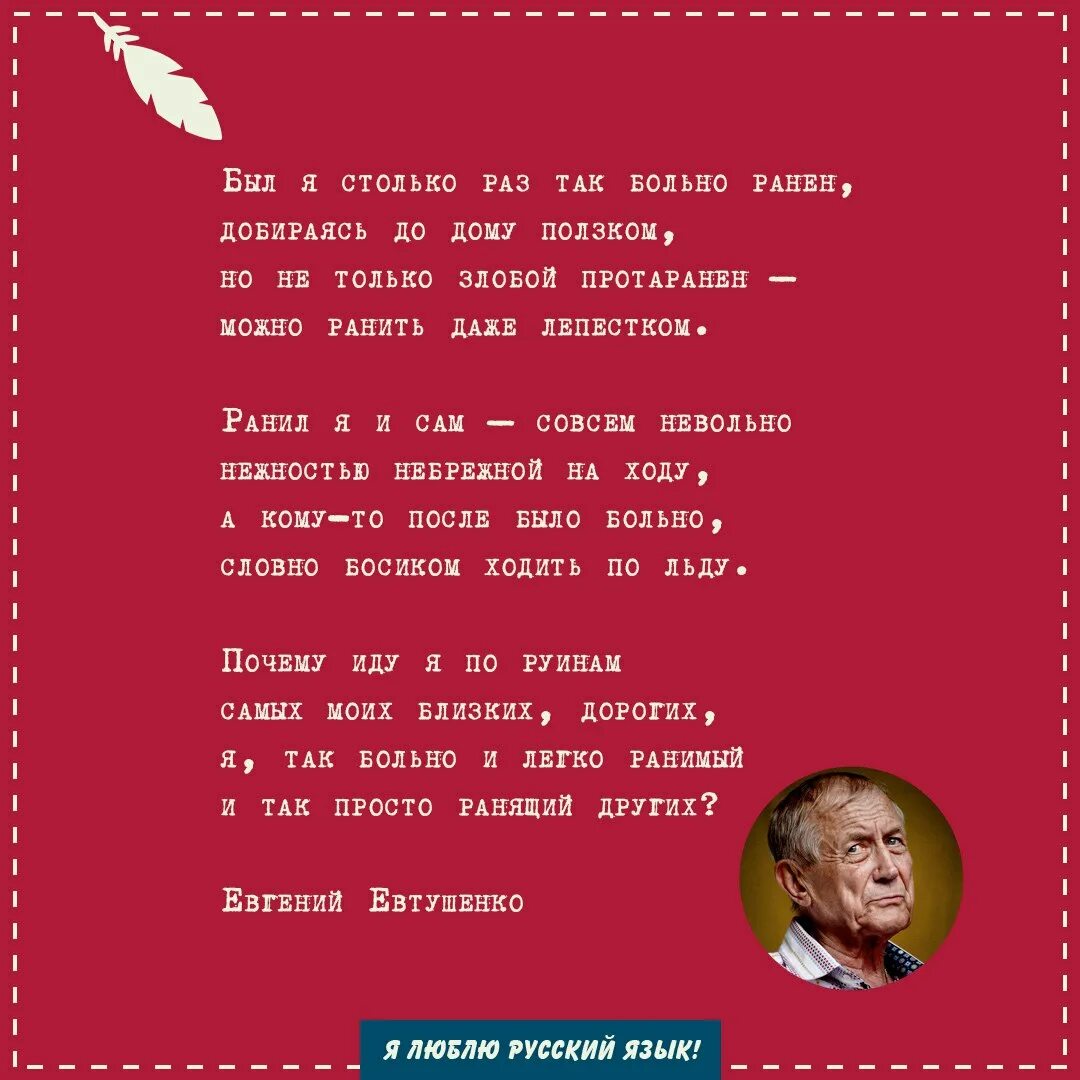 Был я столько раз так больно ранен,
добираясь до дому ползком,
но не только злобой протаранен —
можно ранить даже лепестком.

Ранил я и сам — совсем невольно
нежностью небрежной на ходу,
а кому-то после было больно,
словно босиком ходить по льду.

Почему иду я по руинам
самых моих близких, дорогих,
я, так больно и легко ранимый
и так просто ранящий других?

Евгений Евтушенко

Я ЛЮБЛЮ РУССКИЙ ЯЗЫК!